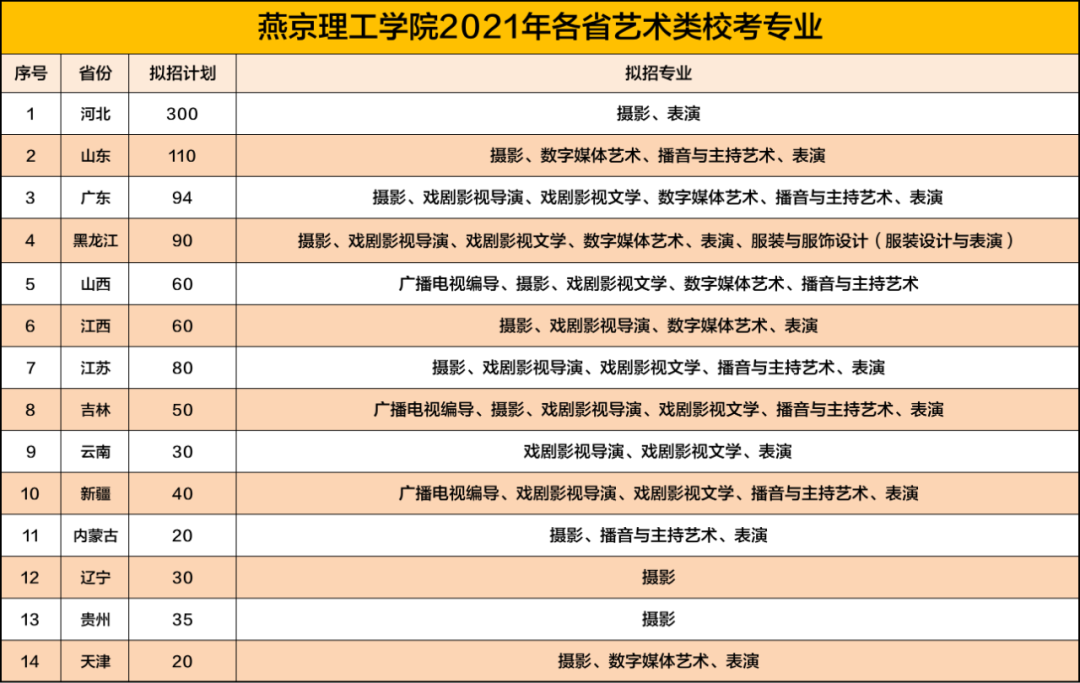 燕京理工学院2021年各省艺术类校考专业

| 序号 | 省份 | 拟招计划 | 拟招专业 |
|---|---|---|---|
| 1 | 河北 | 300 | 摄影、表演 |
| 2 | 山东 | 110 | 摄影、数字媒体艺术、播音与主持艺术、表演 |
| 3 | 广东 | 94 | 摄影、戏剧影视导演、戏剧影视文学、数字媒体艺术、播音与主持艺术、表演 |
| 4 | 黑龙江 | 90 | 摄影、戏剧影视导演、戏剧影视文学、数字媒体艺术、表演、服装与服饰设计（服装设计与表演） |
| 5 | 山西 | 60 | 广播电视编导、摄影、戏剧影视文学、数字媒体艺术、播音与主持艺术 |
| 6 | 江西 | 60 | 摄影、戏剧影视导演、数字媒体艺术、表演 |
| 7 | 江苏 | 80 | 摄影、戏剧影视导演、戏剧影视文学、播音与主持艺术、表演 |
| 8 | 吉林 | 50 | 广播电视编导、摄影、戏剧影视导演、戏剧影视文学、播音与主持艺术、表演 |
| 9 | 云南 | 30 | 戏剧影视导演、戏剧影视文学、表演 |
| 10 | 新疆 | 40 | 广播电视编导、戏剧影视导演、戏剧影视文学、播音与主持艺术、表演 |
| 11 | 内蒙古 | 20 | 摄影、播音与主持艺术、表演 |
| 12 | 辽宁 | 30 | 摄影 |
| 13 | 贵州 | 35 | 摄影 |
| 14 | 天津 | 20 | 摄影、数字媒体艺术、表演 |